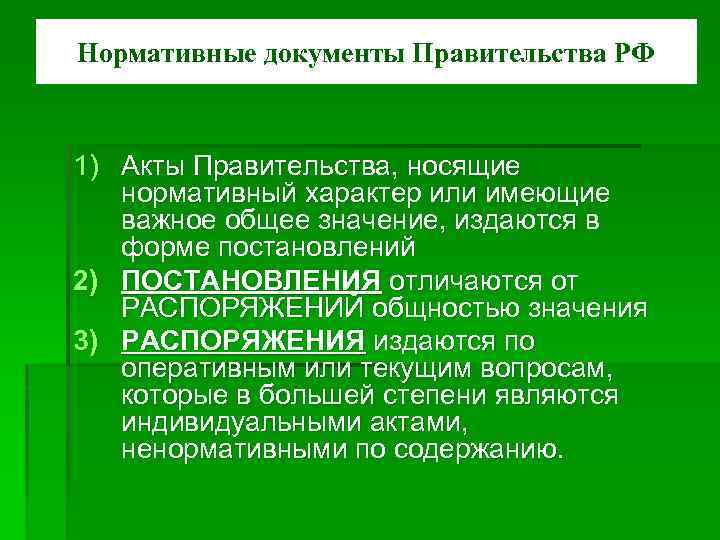 Нормативные документы Правительства РФ

1) Акты Правительства, носящие нормативный характер или имеющие важное общее значение, издаются в форме постановлений

2) ПОСТАНОВЛЕНИЯ отличаются от РАСПОРЯЖЕНИЙ общностью значения

3) РАСПОРЯЖЕНИЯ издаются по оперативным или текущим вопросам, которые в большей степени являются индивидуальными актами, ненормативными по содержанию.